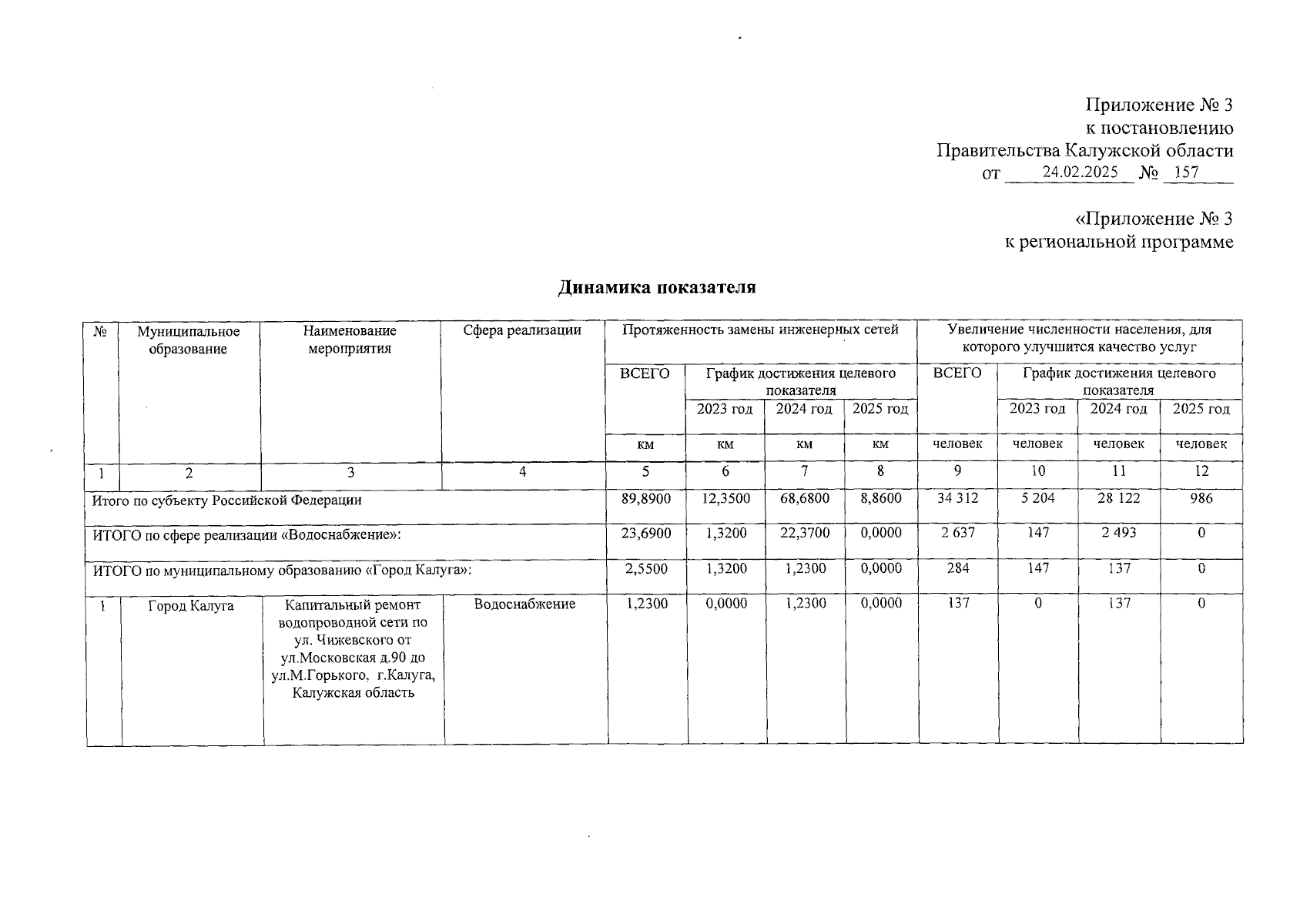 Приложение № 3
к постановлению
Правительства Калужской области
от 24.02.2025 № 157

«Приложение № 3
к региональной программе

Динамика показателя

| № | Муниципальное образование | Наименование мероприятия | Сфера реализации | Протяженность замены инженерных сетей | | | | Увеличение численности населения, для которого улучшится качество услуг | | | |
|---|---|---|---|---|---|---|---|---|---|---|---|
| | | | | ВСЕГО | График достижения целевого показателя | | | ВСЕГО | График достижения целевого показателя | | |
| | | | | | 2023 год | 2024 год | 2025 год | | 2023 год | 2024 год | 2025 год |
| | | | | км | км | км | км | человек | человек | человек | человек |
| 1 | 2 | 3 | 4 | 5 | 6 | 7 | 8 | 9 | 10 | 11 | 12 |
| Итого по субъекту Российской Федерации | | | | 89,8900 | 12,3500 | 68,6800 | 8,8600 | 34 312 | 5 204 | 28 122 | 986 |
| ИТОГО по сфере реализации «Водоснабжение»: | | | | 23,6900 | 1,3200 | 22,3700 | 0,0000 | 2 637 | 147 | 2 493 | 0 |
| ИТОГО по муниципальному образованию «Город Калуга»: | | | | 2,5500 | 1,3200 | 1,2300 | 0,0000 | 284 | 147 | 137 | 0 |
| 1 | Город Калуга | Капитальный ремонт водопроводной сети по ул. Чижевского от ул.Московская д.90 до ул.М.Горького, г.Калуга, Калужская область | Водоснабжение | 1,2300 | 0,0000 | 1,2300 | 0,0000 | 137 | 0 | 137 | 0 |